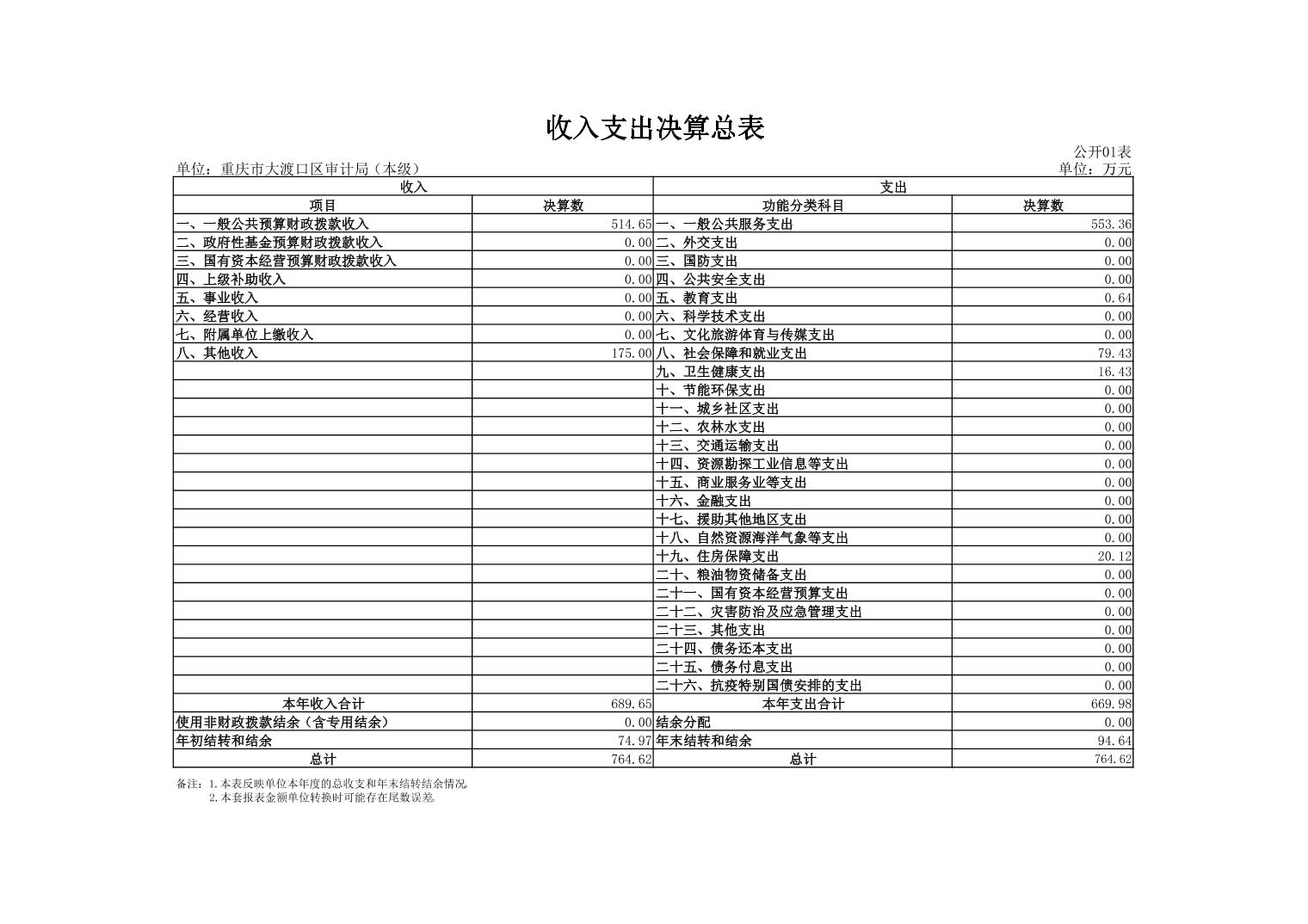 收入支出决算总表

公开01表

单位：重庆市大渡口区审计局（本级）

单位：万元

| 收入 | | 支出 | |
|---|---|---|---|
| 项目 | 决算数 | 功能分类科目 | 决算数 |
| 一、一般公共预算财政拨款收入 | 514.65 | 一、一般公共服务支出 | 553.36 |
| 二、政府性基金预算财政拨款收入 | 0.00 | 二、外交支出 | 0.00 |
| 三、国有资本经营预算财政拨款收入 | 0.00 | 三、国防支出 | 0.00 |
| 四、上级补助收入 | 0.00 | 四、公共安全支出 | 0.00 |
| 五、事业收入 | 0.00 | 五、教育支出 | 0.64 |
| 六、经营收入 | 0.00 | 六、科学技术支出 | 0.00 |
| 七、附属单位上缴收入 | 0.00 | 七、文化旅游体育与传媒支出 | 0.00 |
| 八、其他收入 | 175.00 | 八、社会保障和就业支出 | 79.43 |
| | | 九、卫生健康支出 | 16.43 |
| | | 十、节能环保支出 | 0.00 |
| | | 十一、城乡社区支出 | 0.00 |
| | | 十二、农林水支出 | 0.00 |
| | | 十三、交通运输支出 | 0.00 |
| | | 十四、资源勘探工业信息等支出 | 0.00 |
| | | 十五、商业服务业等支出 | 0.00 |
| | | 十六、金融支出 | 0.00 |
| | | 十七、援助其他地区支出 | 0.00 |
| | | 十八、自然资源海洋气象等支出 | 0.00 |
| | | 十九、住房保障支出 | 20.12 |
| | | 二十、粮油物资储备支出 | 0.00 |
| | | 二十一、国有资本经营预算支出 | 0.00 |
| | | 二十二、灾害防治及应急管理支出 | 0.00 |
| | | 二十三、其他支出 | 0.00 |
| | | 二十四、债务还本支出 | 0.00 |
| | | 二十五、债务付息支出 | 0.00 |
| | | 二十六、抗疫特别国债安排的支出 | 0.00 |
| 本年收入合计 | 689.65 | 本年支出合计 | 669.98 |
| 使用非财政拨款结余（含专用结余） | 0.00 | 结余分配 | 0.00 |
| 年初结转和结余 | 74.97 | 年末结转和结余 | 94.64 |
| 总计 | 764.62 | 总计 | 764.62 |

备注：1.本表反映单位本年度的总收支和年末结转结余情况。
2.本套报表金额单位转换时可能存在尾数误差。